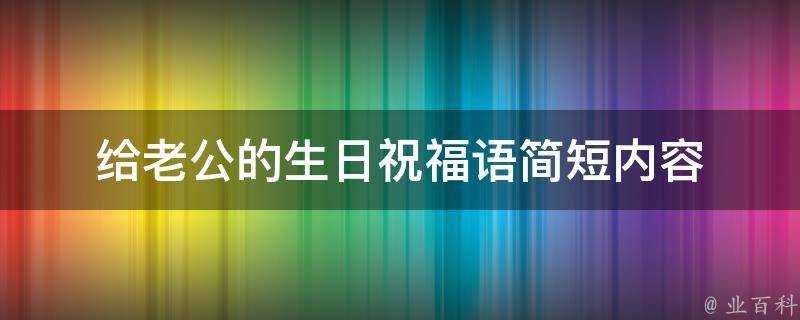 给老公的生日祝福语简短内容

@ 业百科